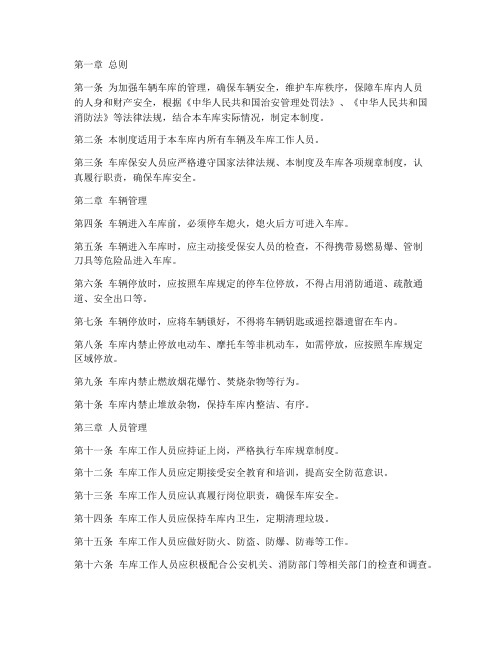 第一章 总则

第一条 为加强车辆车库的管理，确保车辆安全，维护车库秩序，保障车库内人员的人身和财产安全，根据《中华人民共和国治安管理处罚法》、《中华人民共和国消防法》等法律法规，结合本车库实际情况，制定本制度。

第二条 本制度适用于本车库内所有车辆及车库工作人员。

第三条 车库保安人员应严格遵守国家法律法规、本制度及车库各项规章制度，认真履行职责，确保车库安全。

第二章 车辆管理

第四条 车辆进入车库前，必须停车熄火，熄火后方可进入车库。

第五条 车辆进入车库时，应主动接受保安人员的检查，不得携带易燃易爆、管制刀具等危险品进入车库。

第六条 车辆停放时，应按照车库规定的停车位停放，不得占用消防通道、疏散通道、安全出口等。

第七条 车辆停放时，应将车辆锁好，不得将车辆钥匙或遥控器遗留在车内。

第八条 车库内禁止停放电动车、摩托车等非机动车，如需停放，应按照车库规定区域停放。

第九条 车库内禁止燃放烟花爆竹、焚烧杂物等行为。

第十条 车库内禁止堆放杂物，保持车库内整洁、有序。

第三章 人员管理

第十一条 车库工作人员应持证上岗，严格执行车库规章制度。

第十二条 车库工作人员应定期接受安全教育和培训，提高安全防范意识。

第十三条 车库工作人员应认真履行岗位职责，确保车库安全。

第十四条 车库工作人员应保持车库内卫生，定期清理垃圾。

第十五条 车库工作人员应做好防火、防盗、防爆、防毒等工作。

第十六条 车库工作人员应积极配合公安机关、消防部门等相关部门的检查和调查。